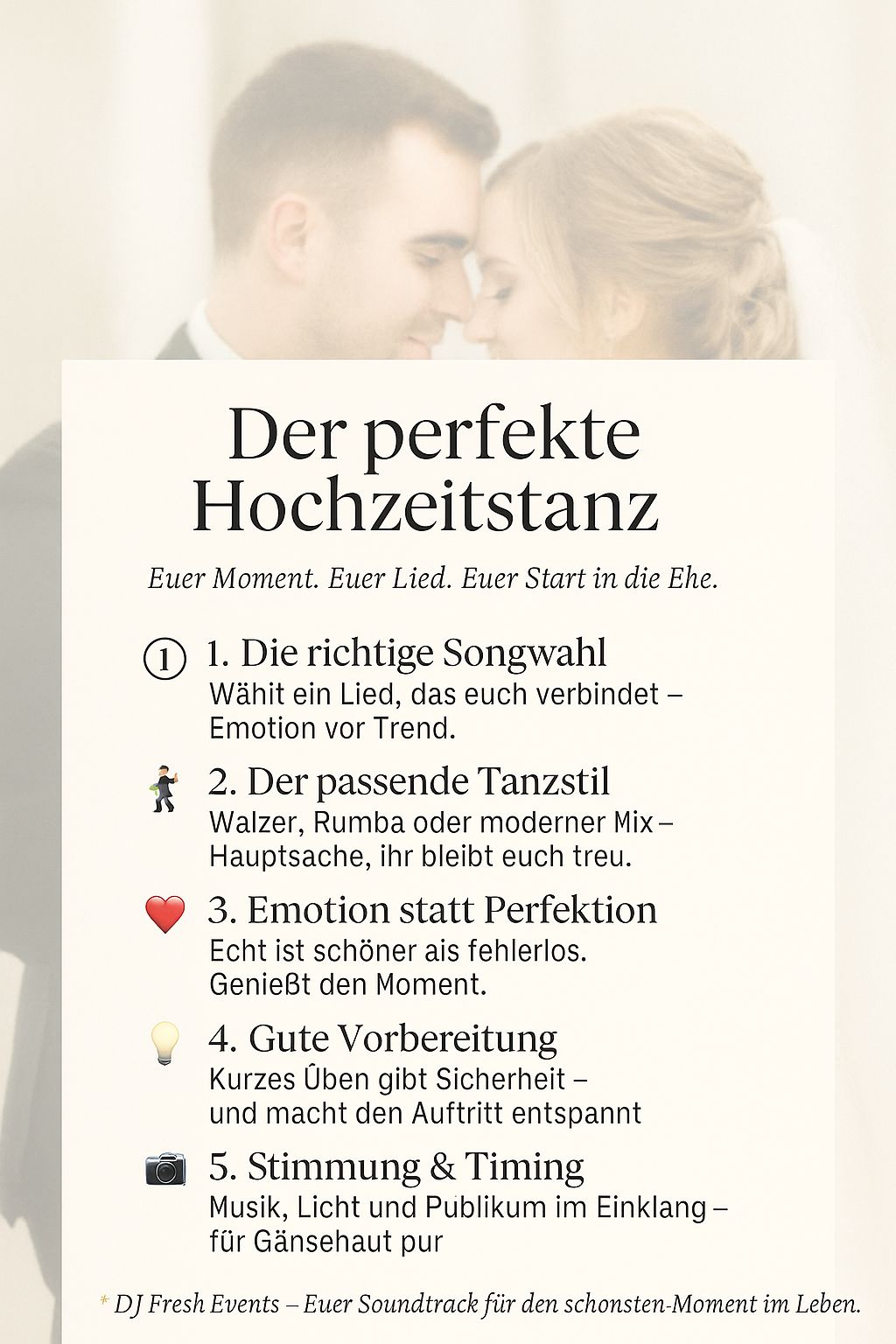 Der perfekte Hochzeitstanz

Euer Moment. Euer Lied. Euer Start in die Ehe.

① 1. Die richtige Songwahl
Wähit ein Lied, das euch verbindet – Emotion vor Trend.

2. Der passende Tanzstil
Walzer, Rumba oder moderner Mix – Hauptsache, ihr bleibt euch treu.

3. Emotion statt Perfektion
Echt ist schöner ais fehlerlos. Genießt den Moment.

4. Gute Vorbereitung
Kurzes Ûben gibt Sicherheit – und macht den Auftritt entspannt

5. Stimmung & Timing
Musik, Licht und Publikum im Einklang – für Gänsehaut pur

* DJ Fresh Events – Euer Soundtrack für den schonsten-Moment im Leben.